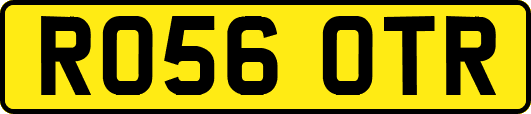 RO56 OTR